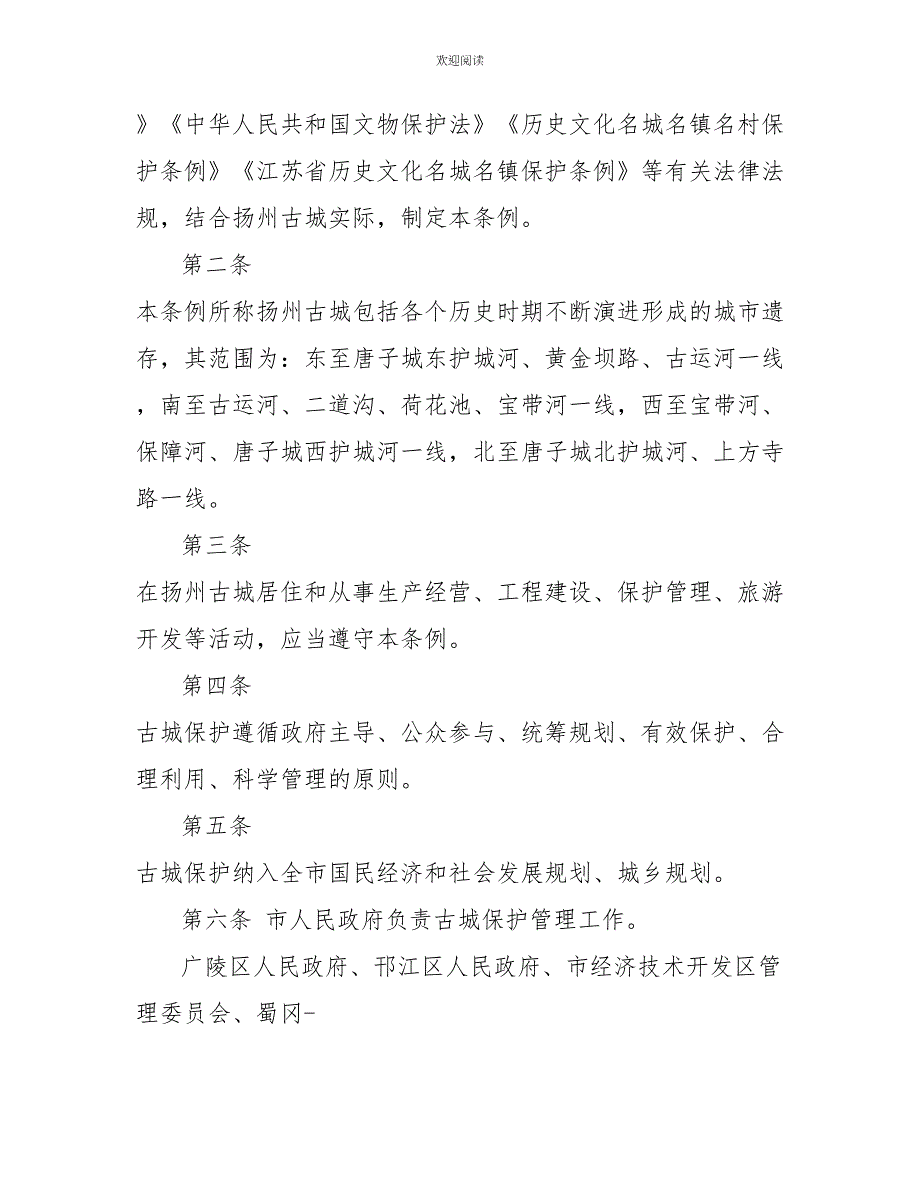 欢迎阅读

》《中华人民共和国文物保护法》《历史文化名城名镇名村保护条例》《江苏省历史文化名城名镇保护条例》等有关法律法规，结合扬州古城实际，制定本条例。

第二条

本条例所称扬州古城包括各个历史时期不断演进形成的城市遗存，其范围为：东至唐子城东护城河、黄金坝路、古运河一线，南至古运河、二道沟、荷花池、宝带河一线，西至宝带河、保障河、唐子城西护城河一线，北至唐子城北护城河、上方寺路一线。

第三条

在扬州古城居住和从事生产经营、工程建设、保护管理、旅游开发等活动，应当遵守本条例。

第四条

古城保护遵循政府主导、公众参与、统筹规划、有效保护、合理利用、科学管理的原则。

第五条

古城保护纳入全市国民经济和社会发展规划、城乡规划。

第六条 市人民政府负责古城保护管理工作。

广陵区人民政府、邗江区人民政府、市经济技术开发区管理委员会、蜀冈-